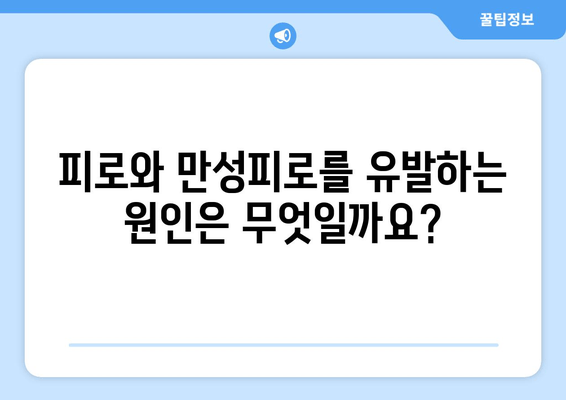 꿀팁정보

피로와 만성피로를 유발하는 원인은 무엇일까요?